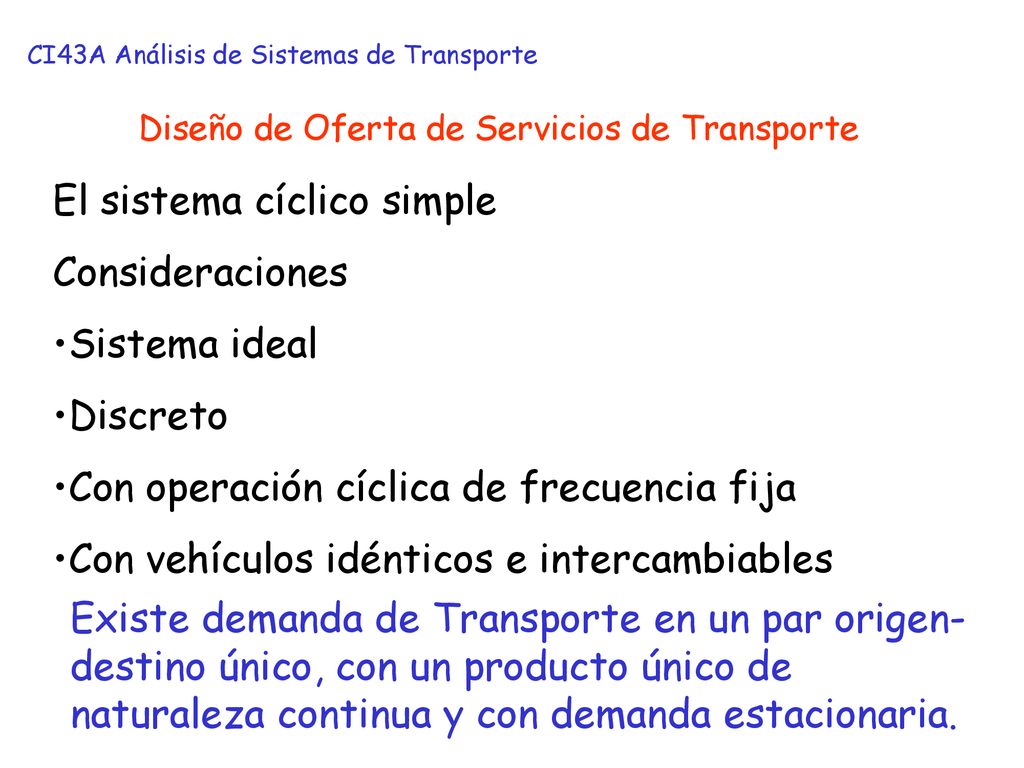 CI43A Análisis de Sistemas de Transporte

Diseño de Oferta de Servicios de Transporte

El sistema cíclico simple

Consideraciones

•Sistema ideal

•Discreto

•Con operación cíclica de frecuencia fija

•Con vehículos idénticos e intercambiables

Existe demanda de Transporte en un par origen-destino único, con un producto único de naturaleza continua y con demanda estacionaria.